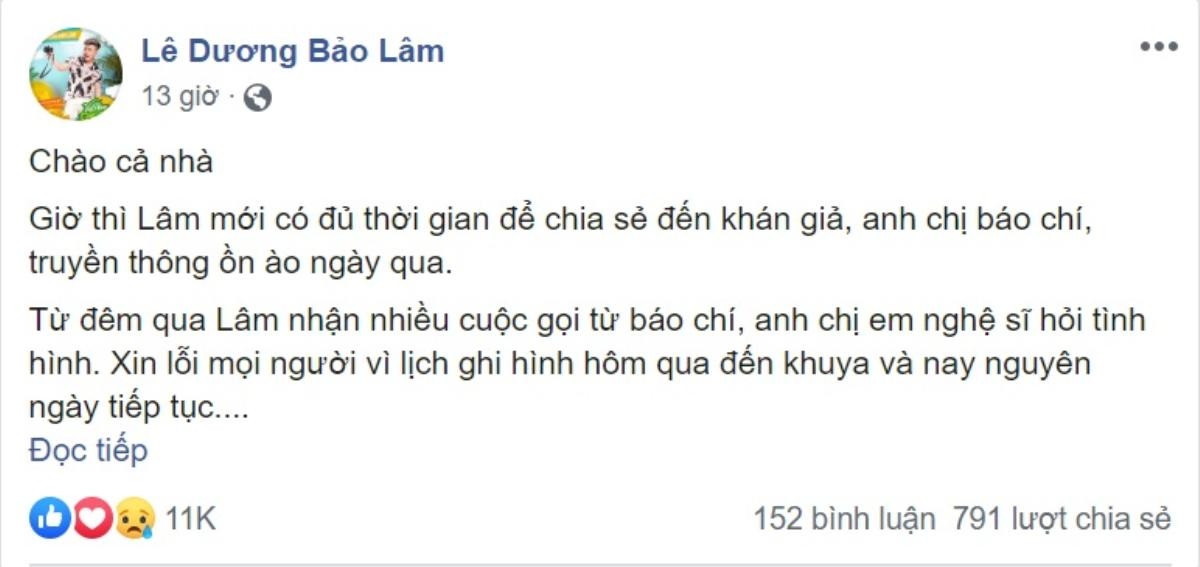 Lê Dương Bảo Lâm
13 giờ ·

Chào cả nhà

Giờ thì Lâm mới có đủ thời gian để chia sẻ đến khán giả, anh chị báo chí, truyền thông ồn ào ngày qua.

Từ đêm qua Lâm nhận nhiều cuộc gọi từ báo chí, anh chị em nghệ sĩ hỏi tình hình. Xin lỗi mọi người vì lịch ghi hình hôm qua đến khuya và nay nguyên ngày tiếp tục....
Đọc tiếp

11K

152 bình luận 791 lượt chia sẻ